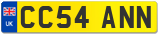 UK
CC54 ANN